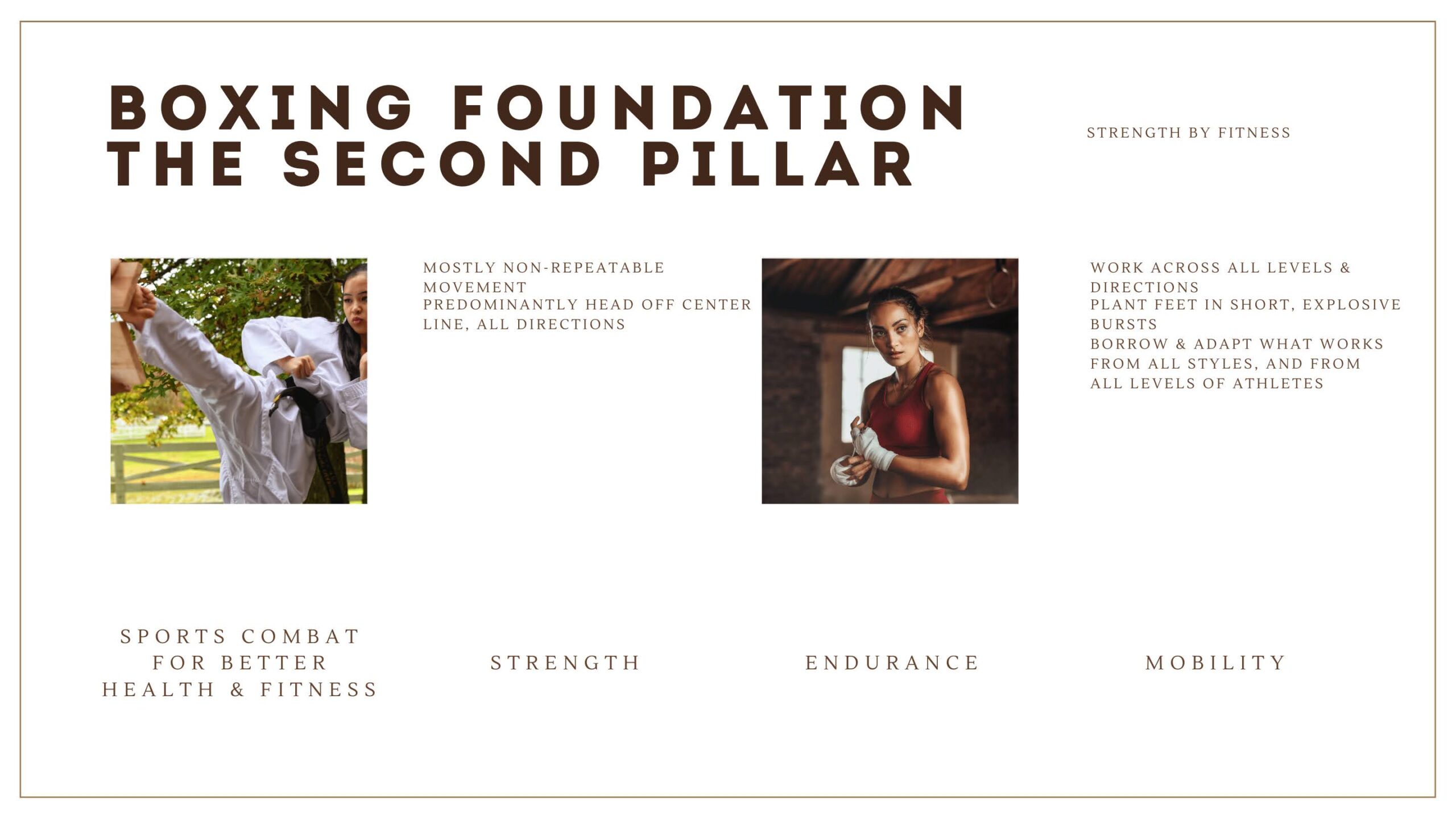 BOXING FOUNDATION
THE SECOND PILLAR

STRENGTH BY FITNESS

MOSTLY NON-REPEATABLE MOVEMENT
PREDOMINANTLY HEAD OFF CENTER LINE, ALL DIRECTIONS

WORK ACROSS ALL LEVELS & DIRECTIONS
PLANT FEET IN SHORT, EXPLOSIVE BURSTS
BORROW & ADAPT WHAT WORKS FROM ALL STYLES, AND FROM ALL LEVELS OF ATHLETES

SPORTS COMBAT FOR BETTER HEALTH & FITNESS

STRENGTH

ENDURANCE

MOBILITY